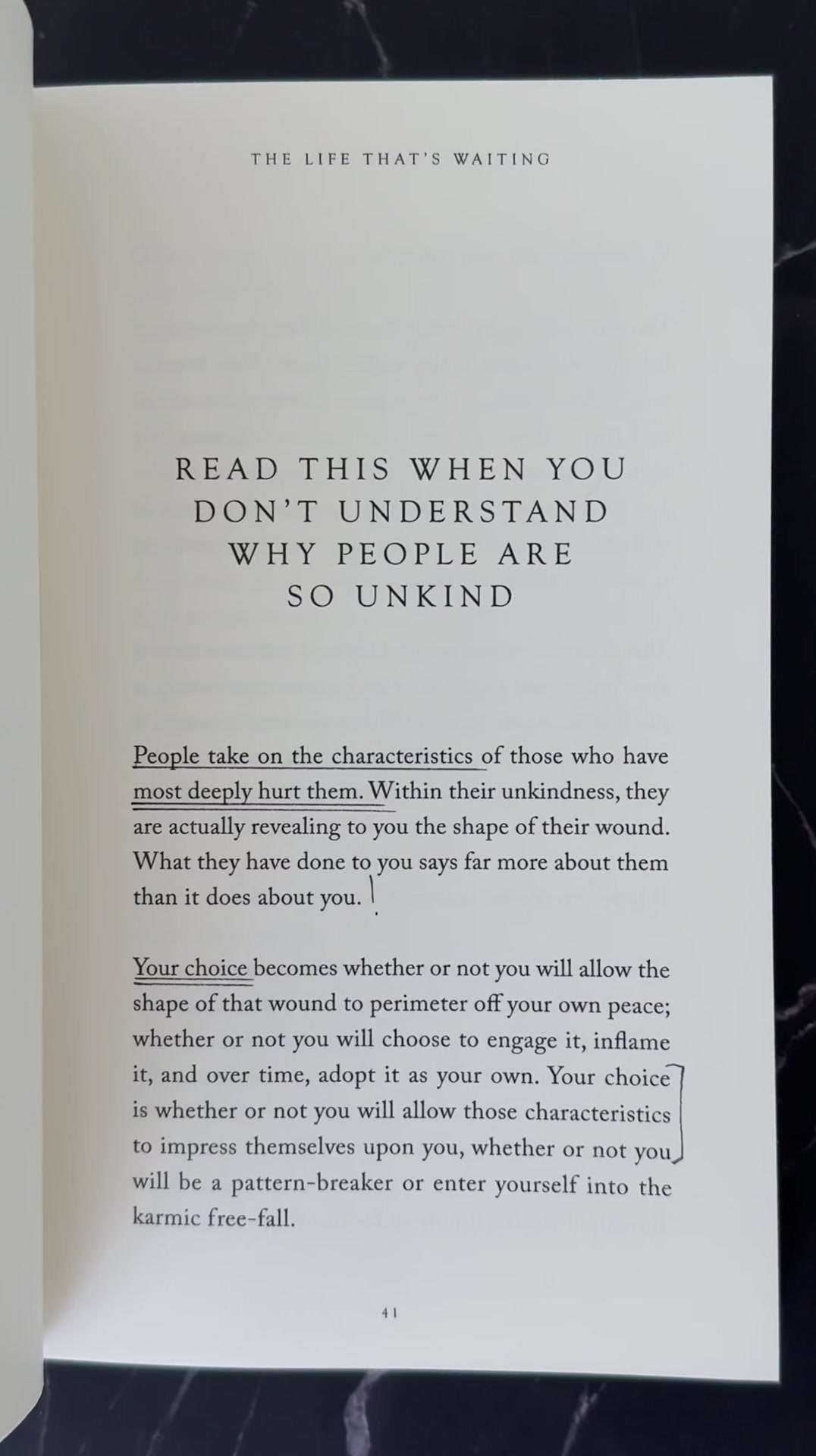 THE LIFE THAT'S WAITING

READ THIS WHEN YOU DON'T UNDERSTAND WHY PEOPLE ARE SO UNKIND

People take on the characteristics of those who have most deeply hurt them. Within their unkindness, they are actually revealing to you the shape of their wound. What they have done to you says far more about them than it does about you.

Your choice becomes whether or not you will allow the shape of that wound to perimeter off your own peace; whether or not you will choose to engage it, inflame it, and over time, adopt it as your own. Your choice is whether or not you will allow those characteristics to impress themselves upon you, whether or not you will be a pattern-breaker or enter yourself into the karmic free-fall.

41